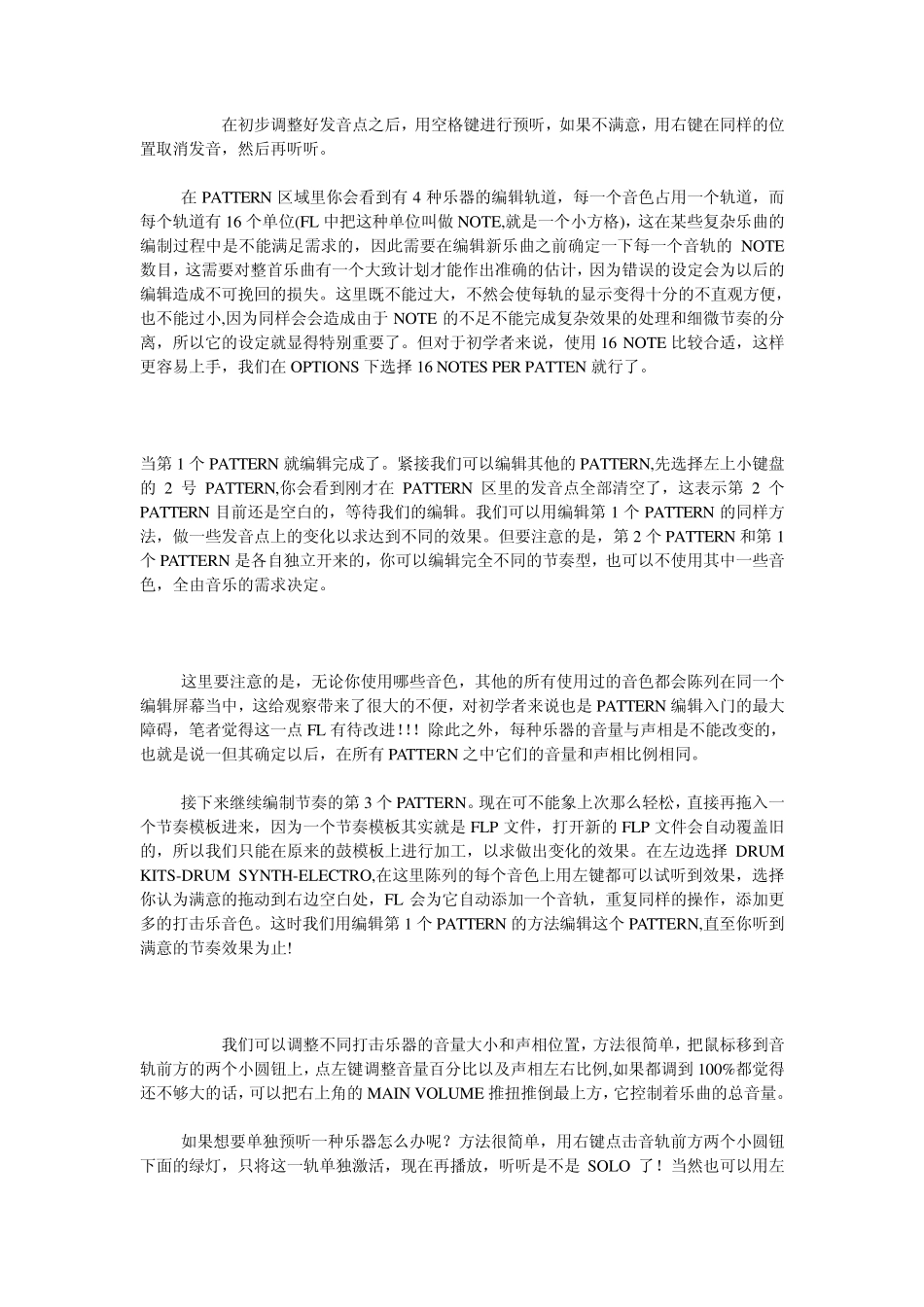 在初步调整好发音点之后，用空格键进行预听，如果不满意，用右键在同样的位置取消发音，然后再听听。

在 PATTERN 区域里你会看到有 4 种乐器的编辑轨道，每一个音色占用一个轨道，而每个轨道有 16 个单位(FL 中把这种单位叫做 NOTE,就是一个小方格)，这在某些复杂乐曲的编制过程中是不能满足需求的，因此需要在编辑新乐曲之前确定一下每一个音轨的 NOTE 数目，这需要对整首乐曲有一个大致计划才能作出准确的估计，因为错误的设定会为以后的编辑造成不可挽回的损失。这里既不能过大，不然会使每轨的显示变得十分的不直观方便，也不能过小,因为同样会会造成由于 NOTE 的不足不能完成复杂效果的处理和细微节奏的分离，所以它的设定就显得特别重要了。但对于初学者来说，使用 16 NOTE 比较合适，这样更容易上手，我们在 OPTIONS 下选择 16 NOTES PER PATTEN 就行了。

当第 1 个 PATTERN 就编辑完成了。紧接我们可以编辑其他的 PATTERN,先选择左上小键盘的 2 号 PATTERN,你会看到刚才在 PATTERN 区里的发音点全部清空了，这表示第 2 个 PATTERN 目前还是空白的，等待我们的编辑。我们可以用编辑第 1 个 PATTERN 的同样方法，做一些发音点上的变化以求达到不同的效果。但要注意的是，第 2 个 PATTERN 和第 1 个 PATTERN 是各自独立开来的，你可以编辑完全不同的节奏型，也可以不使用其中一些音色，全由音乐的需求决定。

这里要注意的是，无论你使用哪些音色，其他的所有使用过的音色都会陈列在同一个编辑屏幕当中，这给观察带来了很大的不便，对初学者来说也是 PATTERN 编辑入门的最大障碍，笔者觉得这一点 FL 有待改进!!! 除此之外，每种乐器的音量与声相是不能改变的，也就是说一但其确定以后，在所有 PATTERN 之中它们的音量和声相比例相同。

接下来继续编制节奏的第 3 个 PATTERN。现在可不能象上次那么轻松，直接再拖入一个节奏模板进来，因为一个节奏模板其实就是 FLP 文件，打开新的 FLP 文件会自动覆盖旧的，所以我们只能在原来的鼓模板上进行加工，以求做出变化的效果。在左边选择 DRUM KITS-DRUM SYNTH-ELECTRO,在这里陈列的每个音色上用左键都可以试听到效果，选择你认为满意的拖动到右边空白处，FL 会为它自动添加一个音轨，重复同样的操作，添加更多的打击乐音色。这时我们用编辑第 1 个 PATTERN 的方法编辑这个 PATTERN,直至你听到满意的节奏效果为止!

我们可以调整不同打击乐器的音量大小和声相位置，方法很简单，把鼠标移到音轨前方的两个小圆钮上，点左键调整音量百分比以及声相左右比例,如果都调到 100%都觉得还不够大的话，可以把右上角的 MAIN VOLUME 推扭推倒最上方，它控制着乐曲的总音量。

如果想要单独预听一种乐器怎么办呢？方法很简单，用右键点击音轨前方两个小圆钮下面的绿灯，只将这一轨单独激活，现在再播放，听听是不是 SOLO 了！当然也可以用左